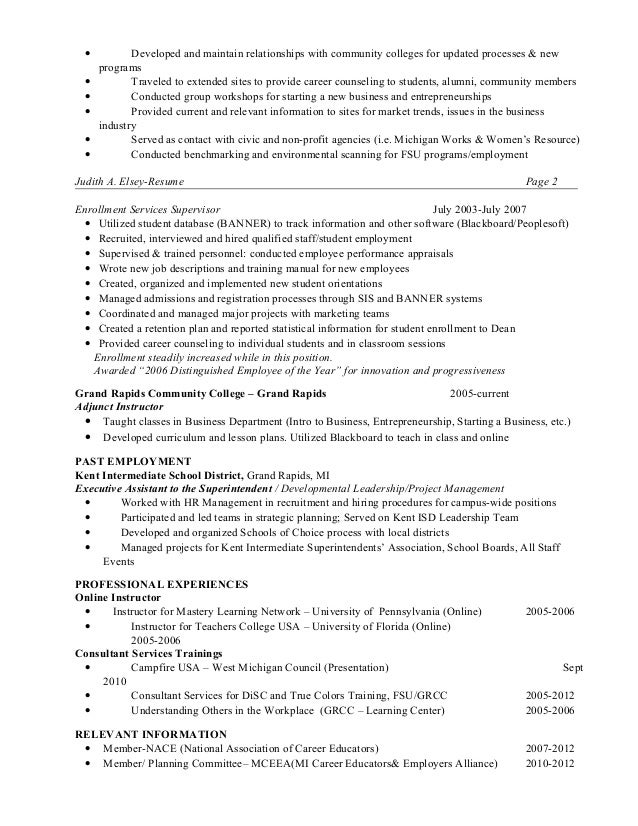 • Developed and maintain relationships with community colleges for updated processes & new programs
• Traveled to extended sites to provide career counseling to students, alumni, community members
• Conducted group workshops for starting a new business and entrepreneurships
• Provided current and relevant information to sites for market trends, issues in the business industry
• Served as contact with civic and non-profit agencies (i.e. Michigan Works & Women's Resource)
• Conducted benchmarking and environmental scanning for FSU programs/employment

Judith A. Elsey-Resume Page 2

Enrollment Services Supervisor July 2003-July 2007
• Utilized student database (BANNER) to track information and other software (Blackboard/Peoplesoft)
• Recruited, interviewed and hired qualified staff/student employment
• Supervised & trained personnel: conducted employee performance appraisals
• Wrote new job descriptions and training manual for new employees
• Created, organized and implemented new student orientations
• Managed admissions and registration processes through SIS and BANNER systems
• Coordinated and managed major projects with marketing teams
• Created a retention plan and reported statistical information for student enrollment to Dean
• Provided career counseling to individual students and in classroom sessions
Enrollment steadily increased while in this position.
Awarded "2006 Distinguished Employee of the Year" for innovation and progressiveness

Grand Rapids Community College – Grand Rapids 2005-current
Adjunct Instructor
• Taught classes in Business Department (Intro to Business, Entrepreneurship, Starting a Business, etc.)
• Developed curriculum and lesson plans. Utilized Blackboard to teach in class and online

PAST EMPLOYMENT
Kent Intermediate School District, Grand Rapids, MI
Executive Assistant to the Superintendent / Developmental Leadership/Project Management
• Worked with HR Management in recruitment and hiring procedures for campus-wide positions
• Participated and led teams in strategic planning; Served on Kent ISD Leadership Team
• Developed and organized Schools of Choice process with local districts
• Managed projects for Kent Intermediate Superintendents' Association, School Boards, All Staff Events

PROFESSIONAL EXPERIENCES
Online Instructor
• Instructor for Mastery Learning Network – University of Pennsylvania (Online) 2005-2006
• Instructor for Teachers College USA – University of Florida (Online) 2005-2006
Consultant Services Trainings
• Campfire USA – West Michigan Council (Presentation) Sept 2010
• Consultant Services for DiSC and True Colors Training, FSU/GRCC 2005-2012
• Understanding Others in the Workplace (GRCC – Learning Center) 2005-2006

RELEVANT INFORMATION
• Member-NACE (National Association of Career Educators) 2007-2012
• Member/ Planning Committee– MCEEA(MI Career Educators& Employers Alliance) 2010-2012